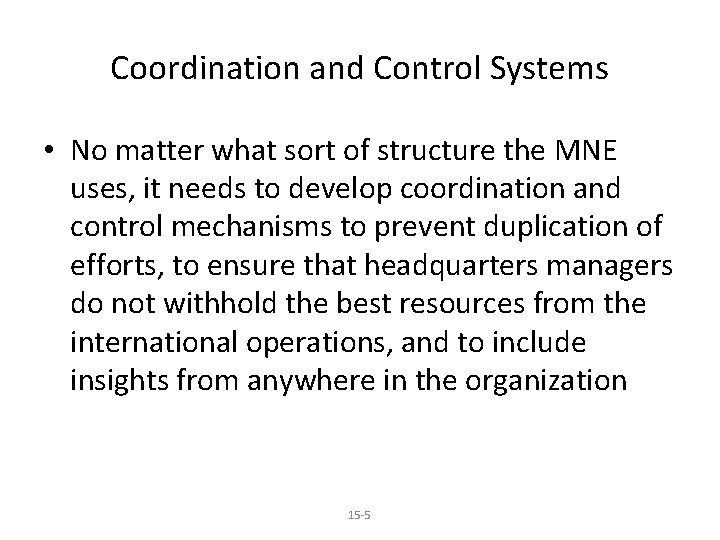 Coordination and Control Systems

• No matter what sort of structure the MNE uses, it needs to develop coordination and control mechanisms to prevent duplication of efforts, to ensure that headquarters managers do not withhold the best resources from the international operations, and to include insights from anywhere in the organization

15-5